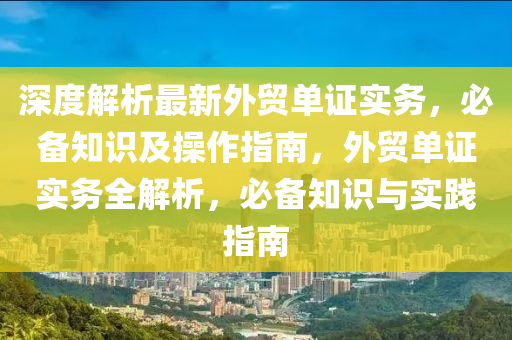 深度解析最新外贸单证实务，必备知识及操作指南，外贸单证实务全解析，必备知识与实践指南